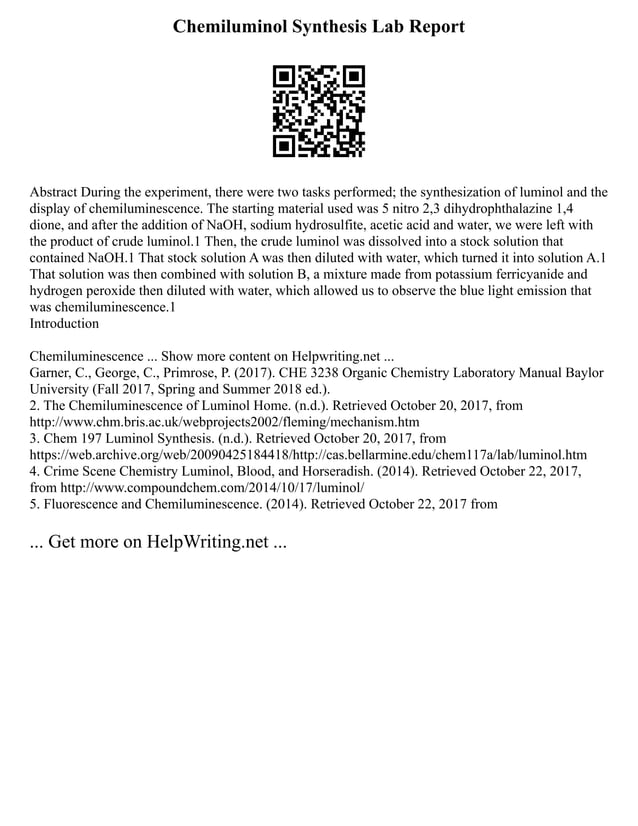 Chemiluminol Synthesis Lab Report

Abstract During the experiment, there were two tasks performed; the synthesization of luminol and the display of chemiluminescence. The starting material used was 5 nitro 2,3 dihydrophthalazine 1,4 dione, and after the addition of NaOH, sodium hydrosulfite, acetic acid and water, we were left with the product of crude luminol.1 Then, the crude luminol was dissolved into a stock solution that contained NaOH.1 That stock solution A was then diluted with water, which turned it into solution A.1 That solution was then combined with solution B, a mixture made from potassium ferricyanide and hydrogen peroxide then diluted with water, which allowed us to observe the blue light emission that was chemiluminescence.1
Introduction

Chemiluminescence ... Show more content on Helpwriting.net ...
Garner, C., George, C., Primrose, P. (2017). CHE 3238 Organic Chemistry Laboratory Manual Baylor University (Fall 2017, Spring and Summer 2018 ed.).
2. The Chemiluminescence of Luminol Home. (n.d.). Retrieved October 20, 2017, from http://www.chm.bris.ac.uk/webprojects2002/fleming/mechanism.htm
3. Chem 197 Luminol Synthesis. (n.d.). Retrieved October 20, 2017, from https://web.archive.org/web/20090425184418/http://cas.bellarmine.edu/chem117a/lab/luminol.htm
4. Crime Scene Chemistry Luminol, Blood, and Horseradish. (2014). Retrieved October 22, 2017, from http://www.compoundchem.com/2014/10/17/luminol/
5. Fluorescence and Chemiluminescence. (2014). Retrieved October 22, 2017 from

... Get more on HelpWriting.net ...